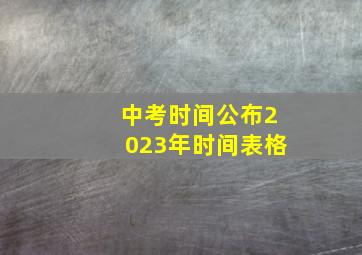 中考时间公布2023年时间表格